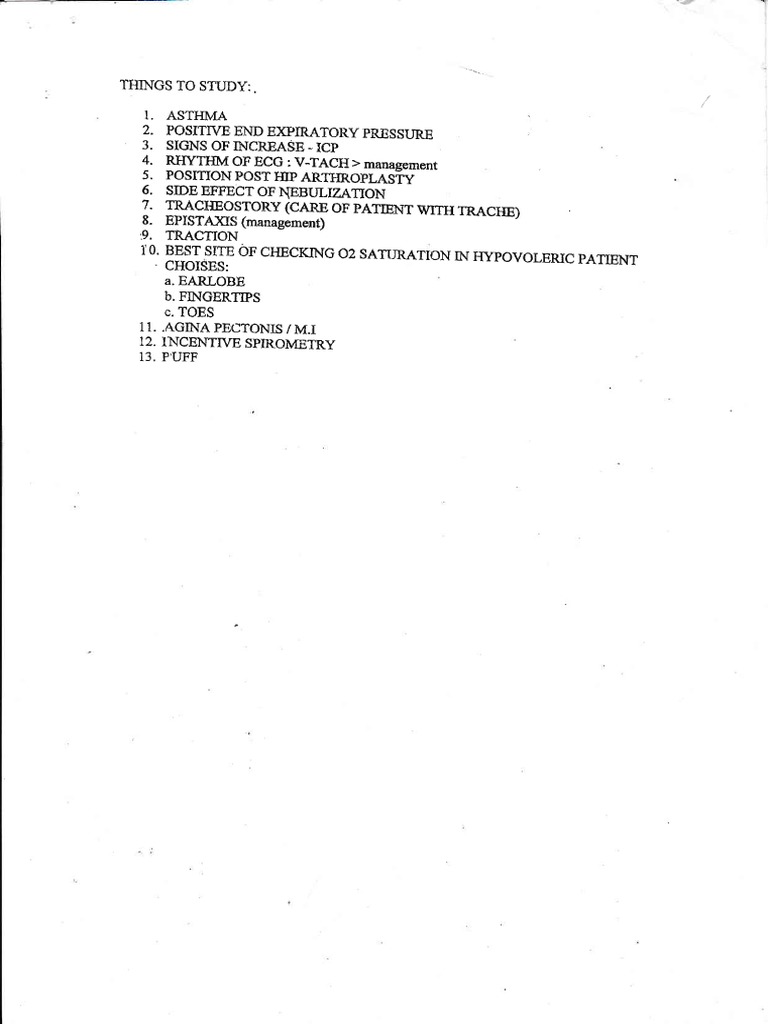 THINGS TO STUDY:

1. ASTHMA
2. POSITIVE END EXPIRATORY PRESSURE
3. SIGNS OF INCREASE - ICP
4. RHYTHM OF ECG : V-TACH > management
5. POSITION POST HIP ARTHROPLASTY
6. SIDE EFFECT OF NEBULIZATION
7. TRACHEOSTORY (CARE OF PATIENT WITH TRACHE)
8. EPISTAXIS (management)
9. TRACTION
10. BEST SITE OF CHECKING O2 SATURATION IN HYPOVOLERIC PATIENT
CHOISES:
a. EARLOBE
b. FINGERTIPS
c. TOES
11. AGINA PECTONIS / M.I
12. INCENTIVE SPIROMETRY
13. PUFF